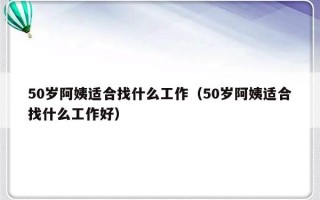 50岁阿姨适合找什么工作（50岁阿姨适合找什么工作好）